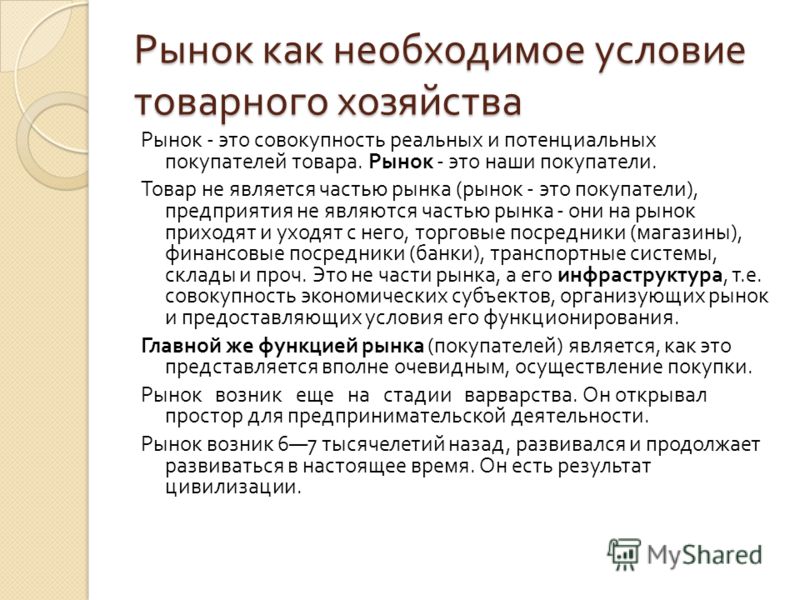 Рынок как необходимое условие товарного хозяйства

Рынок - это совокупность реальных и потенциальных покупателей товара. Рынок - это наши покупатели.

Товар не является частью рынка (рынок - это покупатели), предприятия не являются частью рынка - они на рынок приходят и уходят с него, торговые посредники (магазины), финансовые посредники (банки), транспортные системы, склады и проч. Это не части рынка, а его инфраструктура, т.е. совокупность экономических субъектов, организующих рынок и предоставляющих условия его функционирования.

Главной же функцией рынка (покупателей) является, как это представляется вполне очевидным, осуществление покупки.

Рынок возник еще на стадии варварства. Он открывал простор для предпринимательской деятельности.

Рынок возник 6—7 тысячелетий назад, развивался и продолжает развиваться в настоящее время. Он есть результат цивилизации.

MyShared